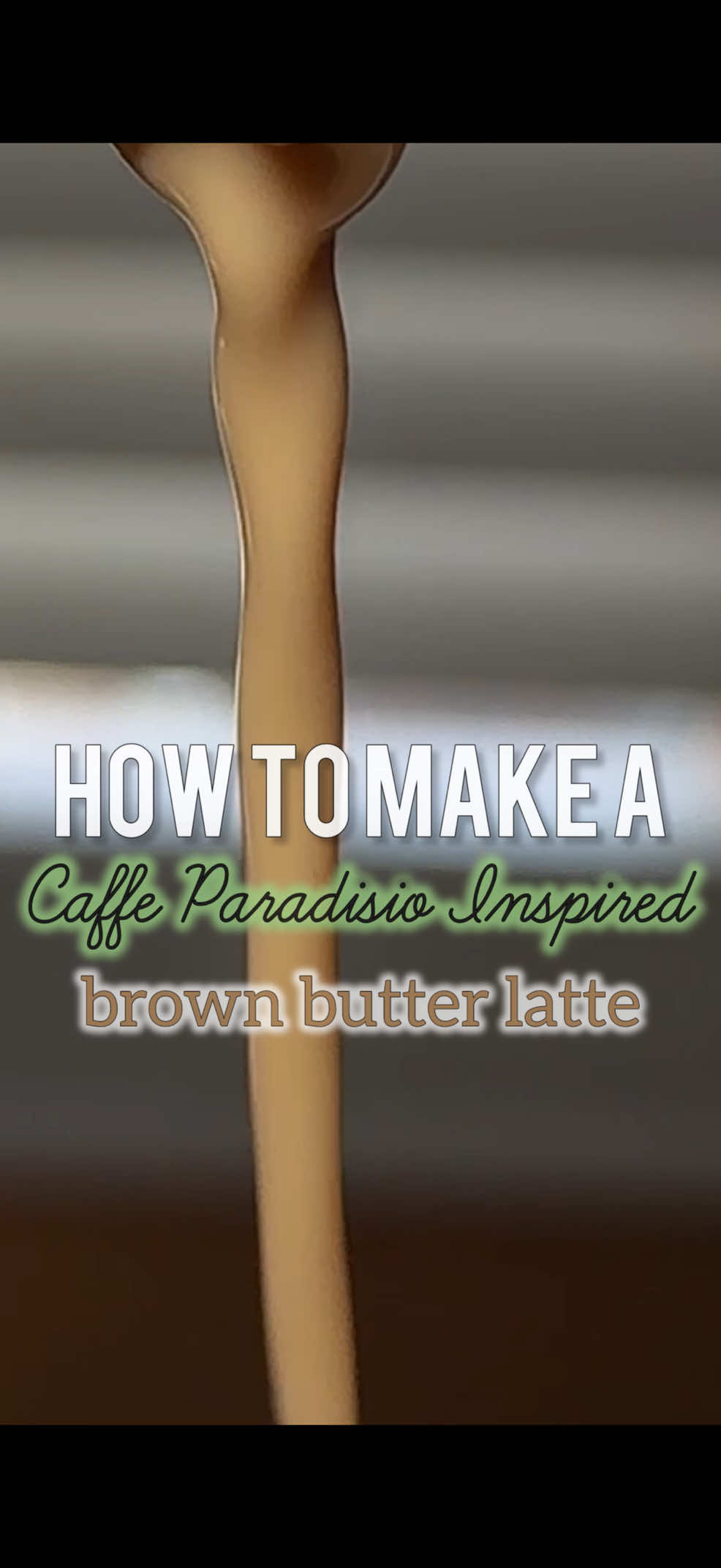 HOW TO MAKE A
Caffe Paradisio Inspired
brown butter latte